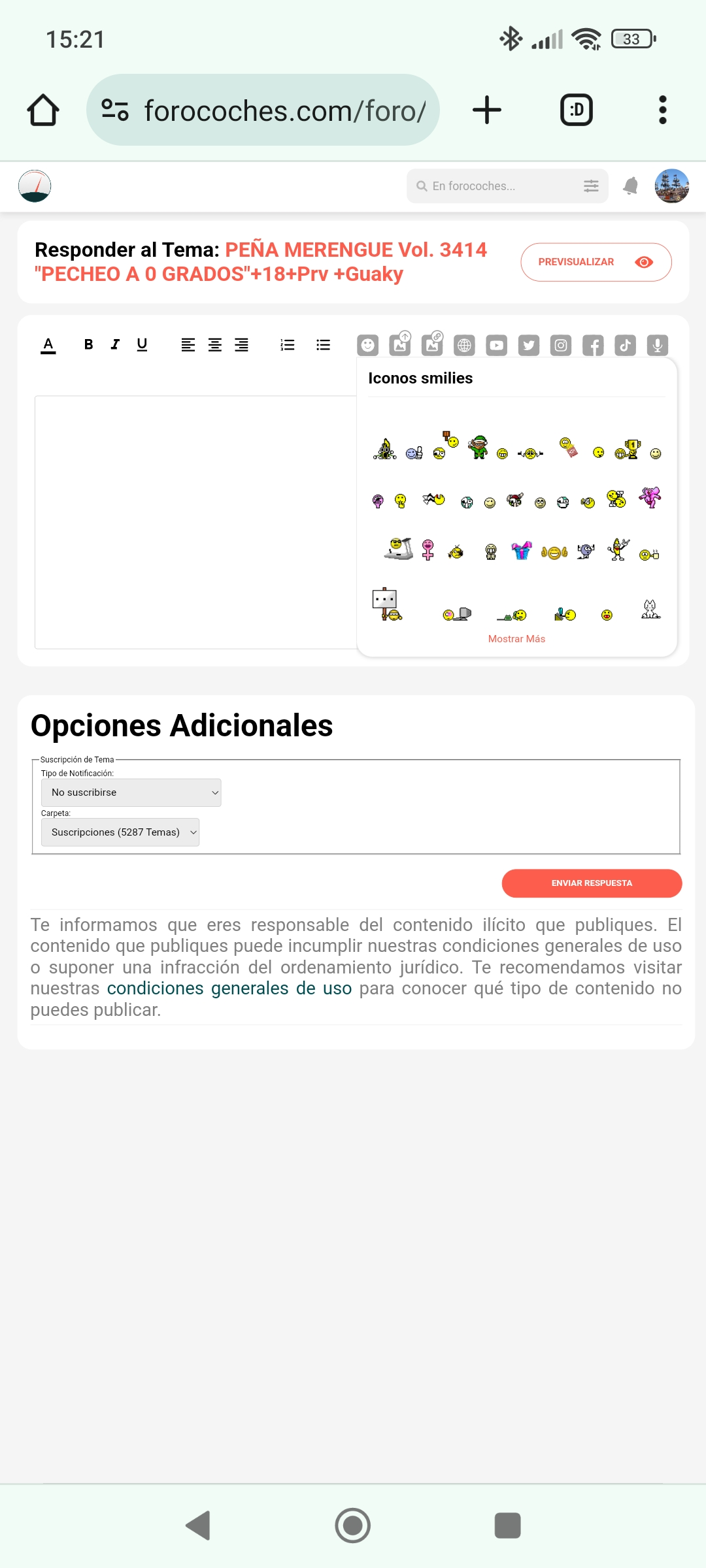 15:21

33

forocoches.com/foro/

:D

En forocoches...

Responder al Tema: PEÑA MERENGUE Vol. 3414 "PECHEO A 0 GRADOS"+18+Prv +Guaky

PREVISUALIZAR

A B I U

Iconos smilies

Mostrar Más

Opciones Adicionales

Suscripción de Tema

Tipo de Notificación:

No suscribirse

Carpeta:

Suscripciones (5287 Temas)

ENVIAR RESPUESTA

Te informamos que eres responsable del contenido ilícito que publiques. El contenido que publiques puede incumplir nuestras condiciones generales de uso o suponer una infracción del ordenamiento jurídico. Te recomendamos visitar nuestras condiciones generales de uso para conocer qué tipo de contenido no puedes publicar.